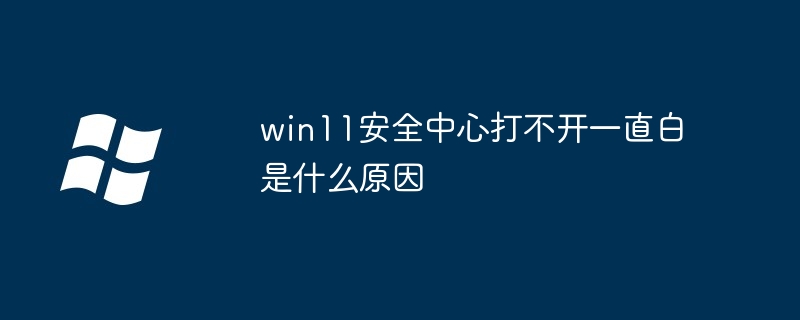 win11安全中心打不开一直白是什么原因